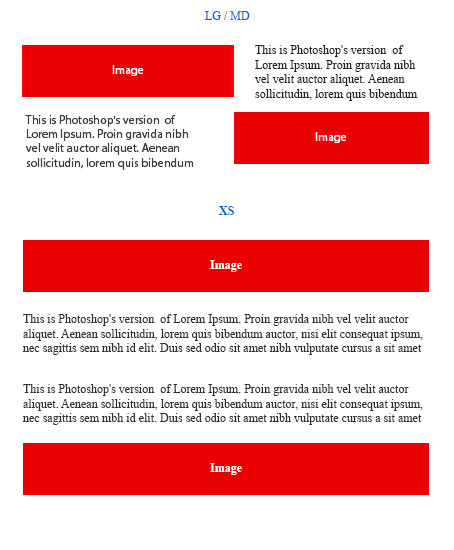 LG / MD

Image

This is Photoshop's version of Lorem Ipsum. Proin gravida nibh vel velit auctor aliquet. Aenean sollicitudin, lorem quis bibendum

This is Photoshop's version of Lorem Ipsum. Proin gravida nibh vel velit auctor aliquet. Aenean sollicitudin, lorem quis bibendum

Image

XS

Image

This is Photoshop's version of Lorem Ipsum. Proin gravida nibh vel velit auctor aliquet. Aenean sollicitudin, lorem quis bibendum auctor, nisi elit consequat ipsum, nec sagittis sem nibh id elit. Duis sed odio sit amet nibh vulputate cursus a sit amet

This is Photoshop's version of Lorem Ipsum. Proin gravida nibh vel velit auctor aliquet. Aenean sollicitudin, lorem quis bibendum auctor, nisi elit consequat ipsum, nec sagittis sem nibh id elit. Duis sed odio sit amet nibh vulputate cursus a sit amet

Image